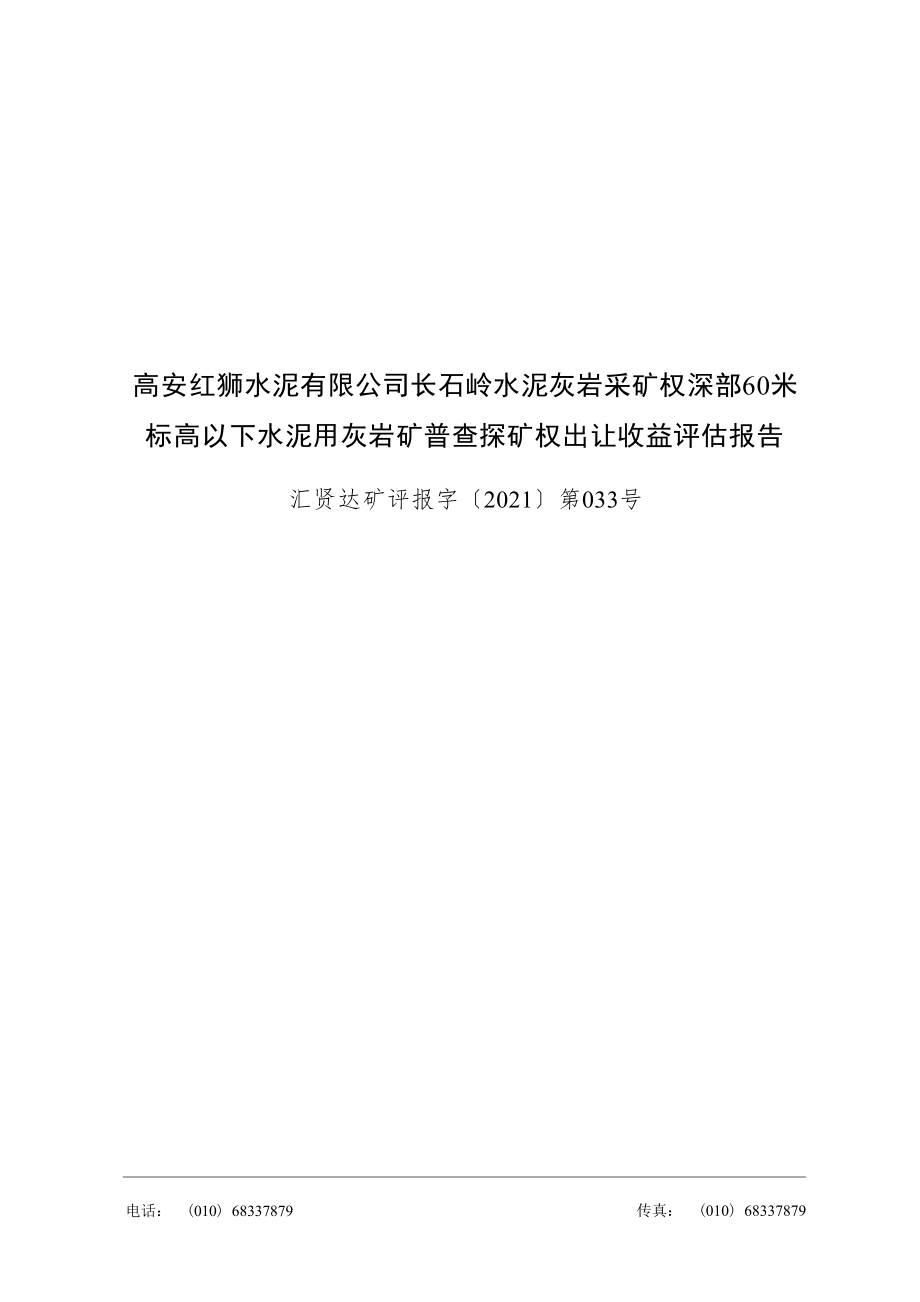 高安红狮水泥有限公司长石岭水泥灰岩采矿权深部60米标高以下水泥用灰岩矿普查探矿权出让收益评估报告

汇贤达矿评报字〔2021〕第033号

电话：（010）68337879

传真：（010）68337879